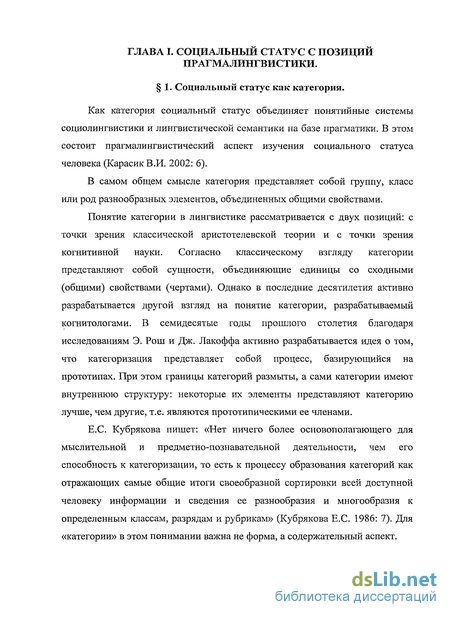 ГЛАВА I. СОЦИАЛЬНЫЙ СТАТУС С ПОЗИЦИЙ ПРАГМАЛИНГВИСТИКИ.

§ 1. Социальный статус как категория.

Как категория социальный статус объединяет понятийные системы социолингвистики и лингвистической семантики на базе прагматики. В этом состоит прагмалингвистический аспект изучения социального статуса человека (Карасик В.И. 2002: 6).

В самом общем смысле категория представляет собой группу, класс или род разнообразных элементов, объединенных общими свойствами.

Понятие категории в лингвистике рассматривается с двух позиций: с точки зрения классической аристотелевской теории и с точки зрения когнитивной науки. Согласно классическому взгляду категории представляют собой сущности, объединяющие единицы со сходными (общими) свойствами (чертами). Однако в последние десятилетия активно разрабатывается другой взгляд на понятие категории, разрабатываемый когнитологами. В семидесятые годы прошлого столетия благодаря исследованиям Э. Рош и Дж. Лакоффа активно разрабатывается идея о том, что категоризация представляет собой процесс, базирующийся на прототипах. При этом границы категорий размыты, а сами категории имеют внутреннюю структуру: некоторые их элементы представляют категорию лучше, чем другие, т.е. являются прототипическими ее членами.

Е.С. Кубрякова пишет: «Нет ничего более основополагающего для мыслительной и предметно-познавательной деятельности, чем его способность к категоризации, то есть к процессу образования категорий как отражающих самые общие итоги своеобразной сортировки всей доступной человеку информации и сведения ее разнообразия и многообразия к определенным классам, разрядам и рубрикам» (Кубрякова Е.С. 1986: 7). Для «категории» в этом понимании важна не форма, а содержательный аспект.

dsLib.net
библиотека диссертаций